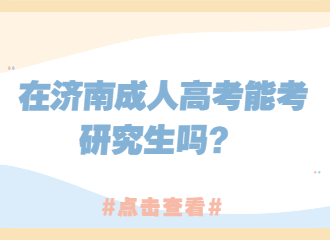 在济南成人高考能考研究生吗？

#点击查看#